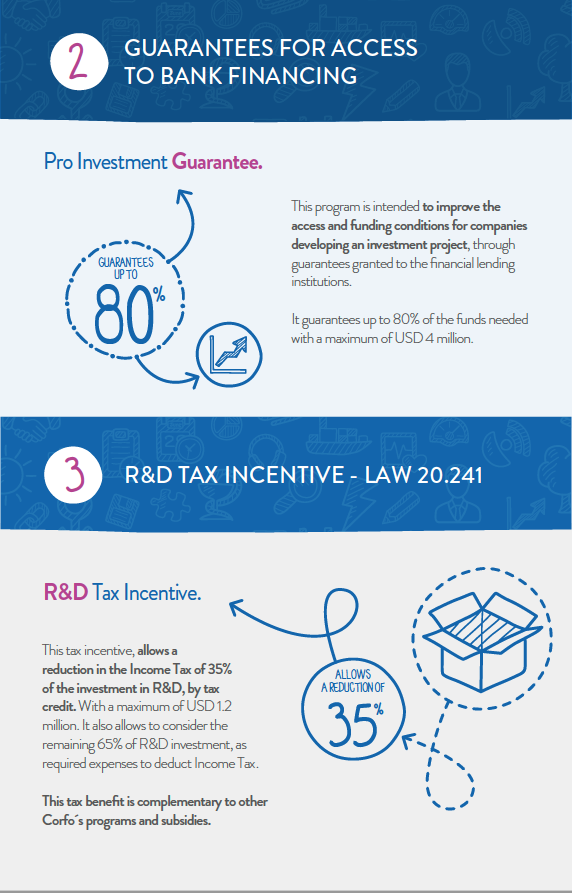 2 GUARANTEES FOR ACCESS TO BANK FINANCING

Pro Investment Guarantee.

GUARANTEES UP TO 80%

This program is intended to improve the access and funding conditions for companies developing an investment project, through guarantees granted to the financial lending institutions.

It guarantees up to 80% of the funds needed with a maximum of USD 4 million.

3 R&D TAX INCENTIVE - LAW 20.241

R&D Tax Incentive.

This tax incentive, allows a reduction in the Income Tax of 35% of the investment in R&D, by tax credit. With a maximum of USD 1.2 million. It also allows to consider the remaining 65% of R&D investment, as required expenses to deduct Income Tax.

This tax benefit is complementary to other Corfo´s programs and subsidies.

ALLOWS A REDUCTION OF 35%